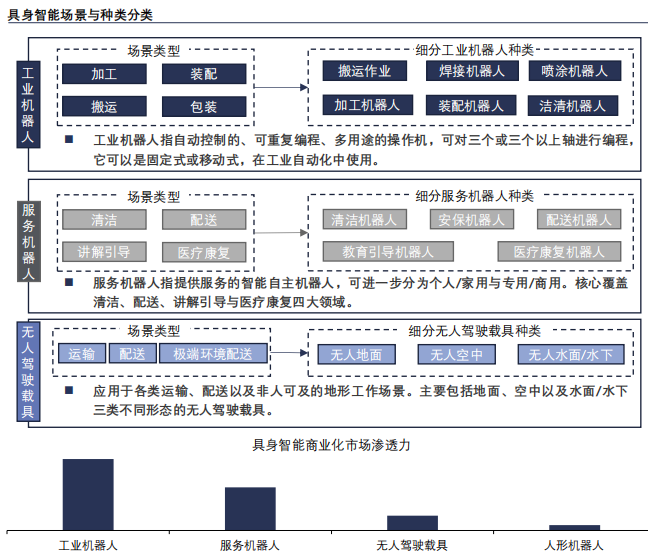 具身智能场景与种类分类

工业机器人

场景类型

加工 装配

搬运 包装

细分工业机器人种类

搬运作业 焊接机器人 喷涂机器人

加工机器人 装配机器人 洁清机器人

■ 工业机器人指自动控制的、可重复编程、多用途的操作机，可对三个或三个以上轴进行编程，它可以是固定式或移动式，在工业自动化中使用。

服务机器人

场景类型

清洁 配送

讲解引导 医疗康复

细分服务机器人种类

清洁机器人 安保机器人 配送机器人

教育引导机器人 医疗康复机器人

■ 服务机器人指提供服务的智能自主机器人，可进一步分为个人/家用与专用/商用。核心覆盖清洁、配送、讲解引导与医疗康复四大领域。

无人驾驶载具

场景类型

运输 配送 极端环境配送

细分无人驾驶载具种类

无人地面 无人空中 无人水面/水下

■ 应用于各类运输、配送以及非人可及的地形工作场景。主要包括地面、空中以及水面/水下三类不同形态的无人驾驶载具。

具身智能商业化市场渗透力

工业机器人 服务机器人 无人驾驶载具 人形机器人